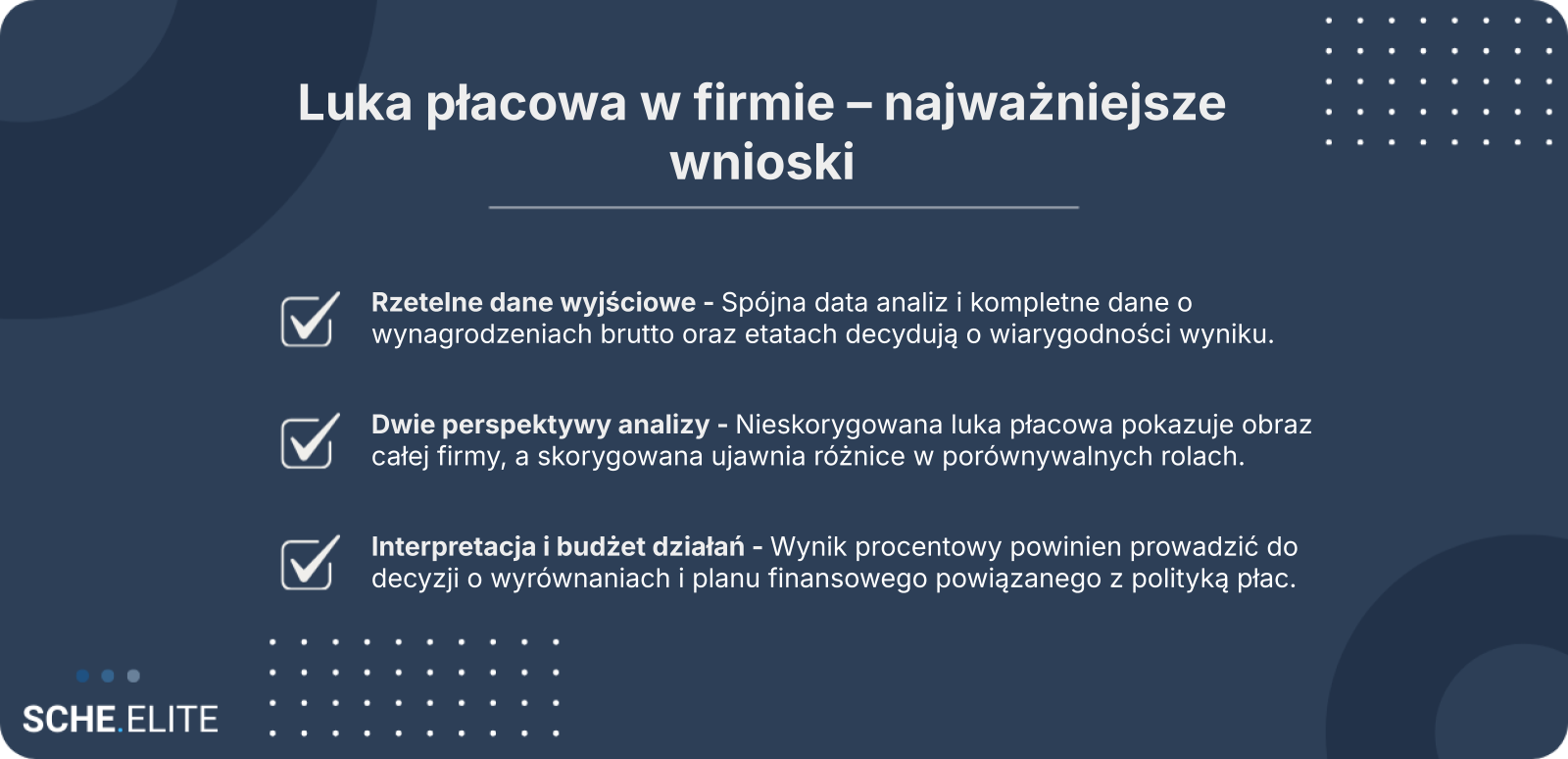 Luka płacowa w firmie – najważniejsze wnioski

☑ Rzetelne dane wyjściowe - Spójna data analiz i kompletne dane o wynagrodzeniach brutto oraz etatach decydują o wiarygodności wyniku.

☑ Dwie perspektywy analizy - Nieskorygowana luka płacowa pokazuje obraz całej firmy, a skorygowana ujawnia różnice w porównywalnych rolach.

☑ Interpretacja i budżet działań - Wynik procentowy powinien prowadzić do decyzji o wyrównaniach i planu finansowego powiązanego z polityką płac.

SCHE.ELITE